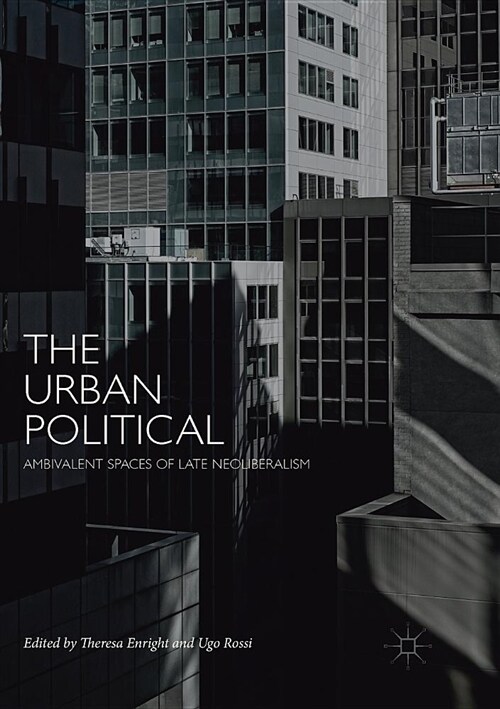 THE URBAN POLITICAL

AMBIVALENT SPACES OF LATE NEOLIBERALISM

Edited by Theresa Enright and Ugo Rossi